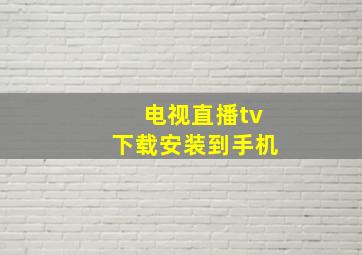 电视直播tv
下载安装到手机